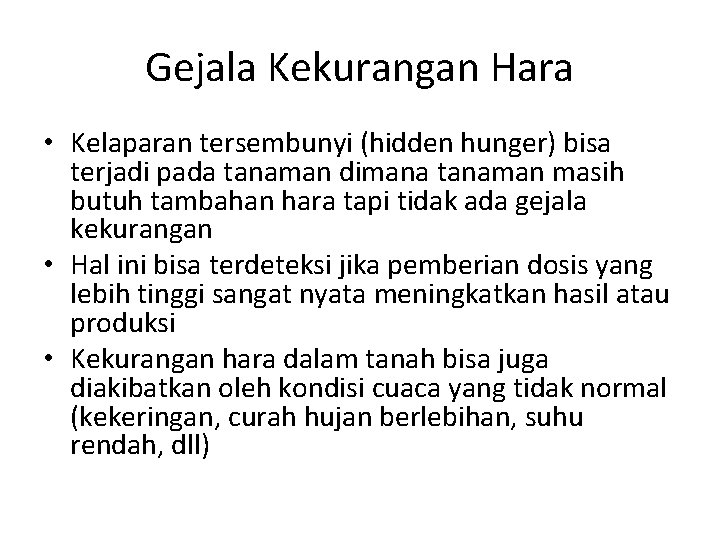 Gejala Kekurangan Hara

• Kelaparan tersembunyi (hidden hunger) bisa terjadi pada tanaman dimana tanaman masih butuh tambahan hara tapi tidak ada gejala kekurangan
• Hal ini bisa terdeteksi jika pemberian dosis yang lebih tinggi sangat nyata meningkatkan hasil atau produksi
• Kekurangan hara dalam tanah bisa juga diakibatkan oleh kondisi cuaca yang tidak normal (kekeringan, curah hujan berlebihan, suhu rendah, dll)